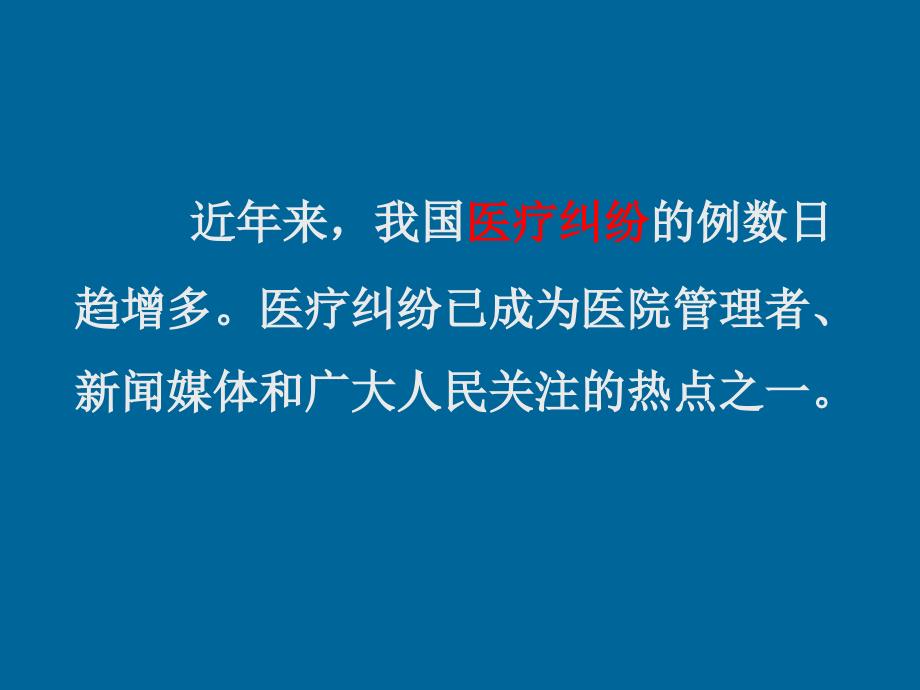 近年来，我国医疗纠纷的例数日趋增多。医疗纠纷已成为医院管理者、新闻媒体和广大人民关注的热点之一。